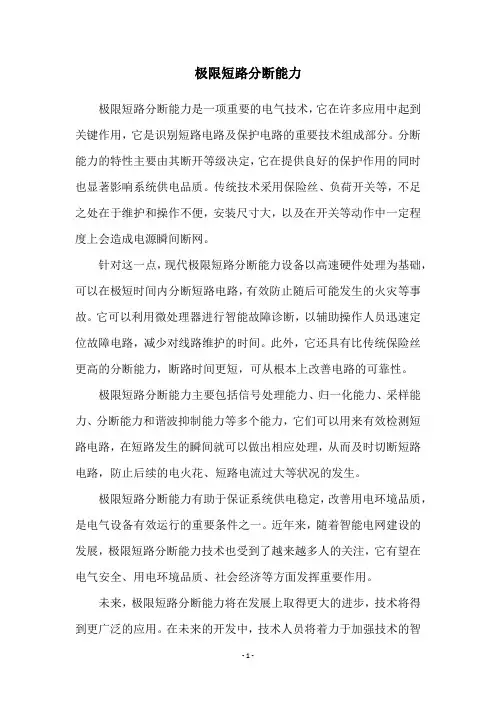 极限短路分断能力

极限短路分断能力是一项重要的电气技术，它在许多应用中起到关键作用，它是识别短路电路及保护电路的重要技术组成部分。分断能力的特性主要由其断开等级决定，它在提供良好的保护作用的同时也显著影响系统供电品质。传统技术采用保险丝、负荷开关等，不足之处在于维护和操作不便，安装尺寸大，以及在开关等动作中一定程度上会造成电源瞬间断网。

针对这一点，现代极限短路分断能力设备以高速硬件处理为基础，可以在极短时间内分断短路电路，有效防止随后可能发生的火灾等事故。它可以利用微处理器进行智能故障诊断，以辅助操作人员迅速定位故障电路，减少对线路维护的时间。此外，它还具有比传统保险丝更高的分断能力，断路时间更短，可从根本上改善电路的可靠性。

极限短路分断能力主要包括信号处理能力、归一化能力、采样能力、分断能力和谐波抑制能力等多个能力，它们可以用来有效检测短路电路，在短路发生的瞬间就可以做出相应处理，从而及时切断短路电路，防止后续的电火花、短路电流过大等状况的发生。

极限短路分断能力有助于保证系统供电稳定，改善用电环境品质，是电气设备有效运行的重要条件之一。近年来，随着智能电网建设的发展，极限短路分断能力技术也受到了越来越多人的关注，它有望在电气安全、用电环境品质、社会经济等方面发挥重要作用。

未来，极限短路分断能力将在发展上取得更大的进步，技术将得到更广泛的应用。在未来的开发中，技术人员将着力于加强技术的智

- 1 -